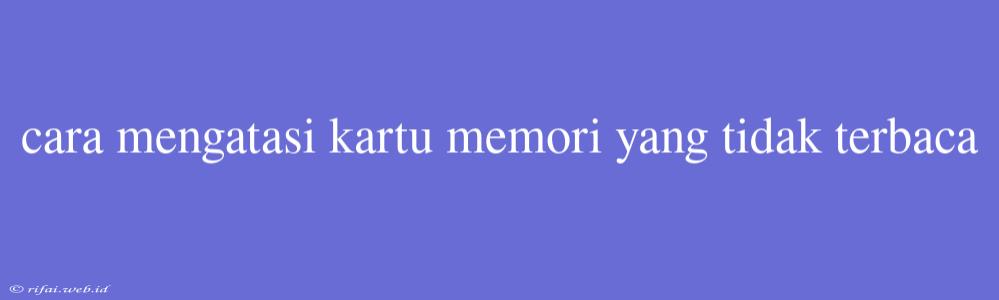 cara mengatasi kartu memori yang tidak terbaca

© rifai.web.id